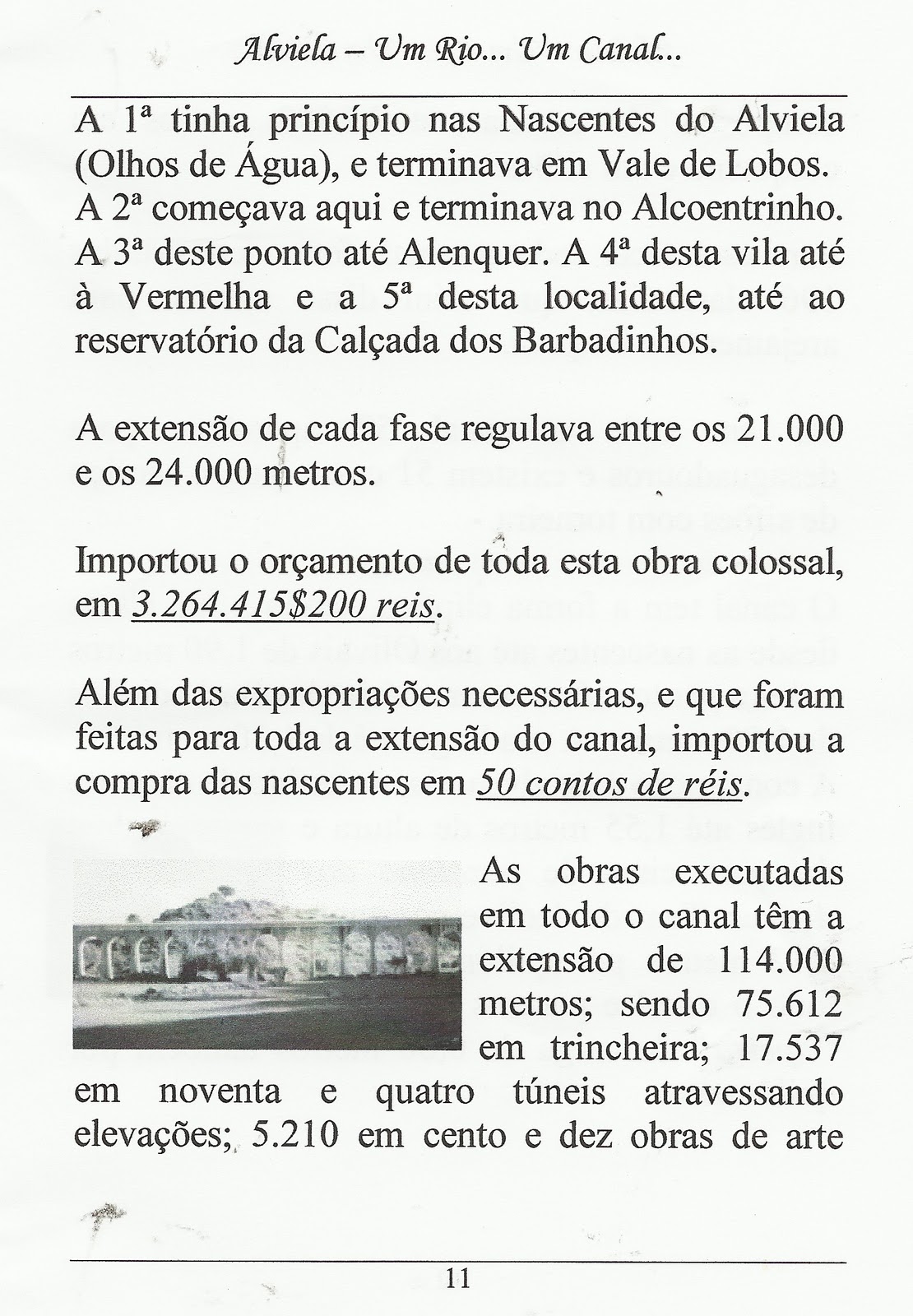 Alviela – Um Rio... Um Canal...

A 1ª tinha princípio nas Nascentes do Alviela (Olhos de Água), e terminava em Vale de Lobos. A 2ª começava aqui e terminava no Alcoentrinho. A 3ª deste ponto até Alenquer. A 4ª desta vila até à Vermelha e a 5ª desta localidade, até ao reservatório da Calçada dos Barbadinhos.

A extensão de cada fase regulava entre os 21.000 e os 24.000 metros.

Importou o orçamento de toda esta obra colossal, em 3.264.415$200 reis.

Além das expropriações necessárias, e que foram feitas para toda a extensão do canal, importou a compra das nascentes em 50 contos de réis.

As obras executadas em todo o canal têm a extensão de 114.000 metros; sendo 75.612 em trincheira; 17.537 em noventa e quatro túneis atravessando elevações; 5.210 em cento e dez obras de arte

11